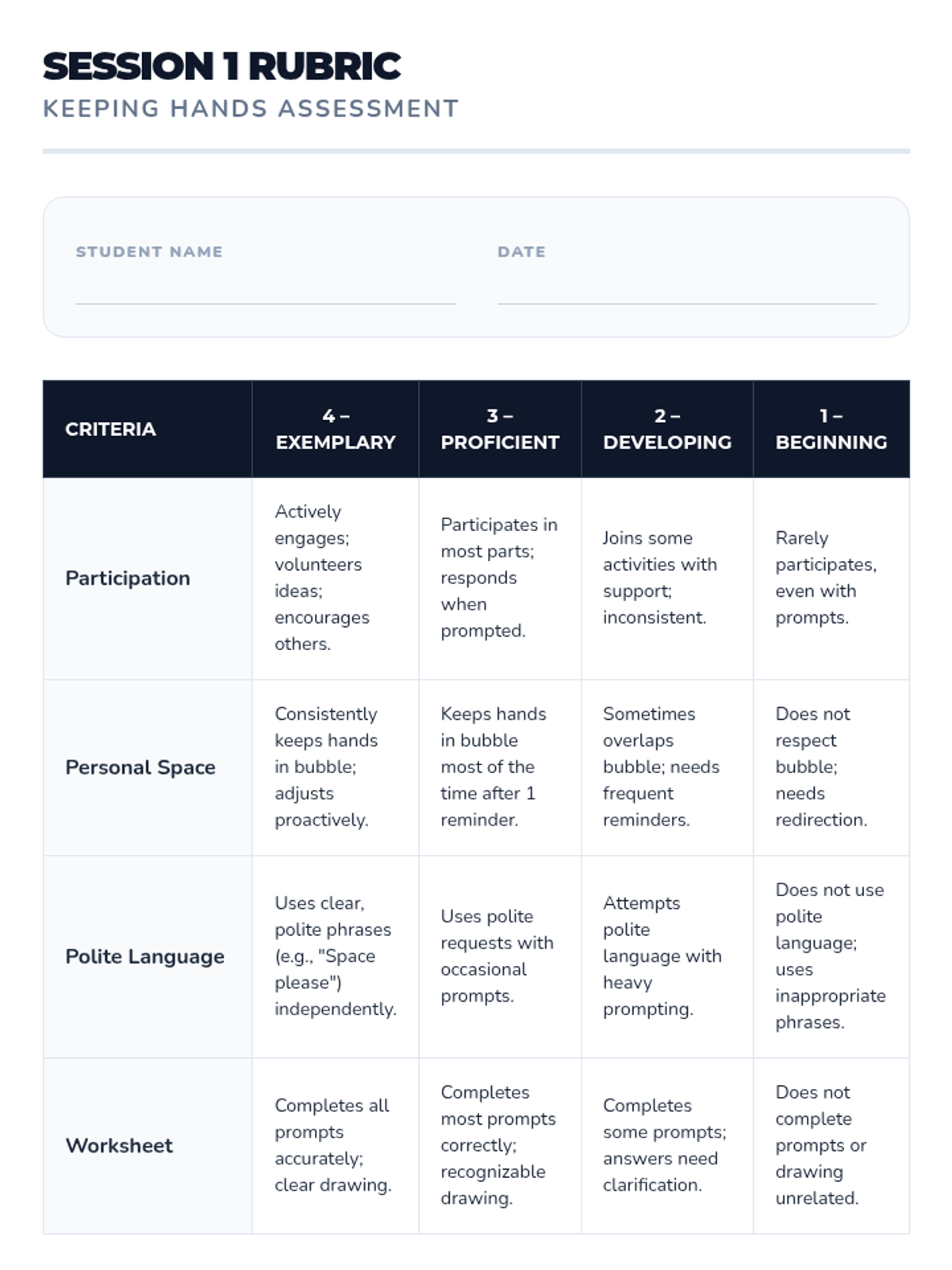 SESSION 1 RUBRIC
KEEPING HANDS ASSESSMENT

STUDENT NAME

DATE

| CRITERIA | 4 – EXEMPLARY | 3 – PROFICIENT | 2 – DEVELOPING | 1 – BEGINNING |
|---|---|---|---|---|
| Participation | Actively engages; volunteers ideas; encourages others. | Participates in most parts; responds when prompted. | Joins some activities with support; inconsistent. | Rarely participates, even with prompts. |
| Personal Space | Consistently keeps hands in bubble; adjusts proactively. | Keeps hands in bubble most of the time after 1 reminder. | Sometimes overlaps bubble; needs frequent reminders. | Does not respect bubble; needs redirection. |
| Polite Language | Uses clear, polite phrases (e.g., "Space please") independently. | Uses polite requests with occasional prompts. | Attempts polite language with heavy prompting. | Does not use polite language; uses inappropriate phrases. |
| Worksheet | Completes all prompts accurately; clear drawing. | Completes most prompts correctly; recognizable drawing. | Completes some prompts; answers need clarification. | Does not complete prompts or drawing unrelated. |